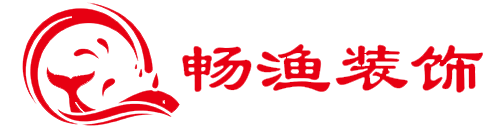 畅渔装饰